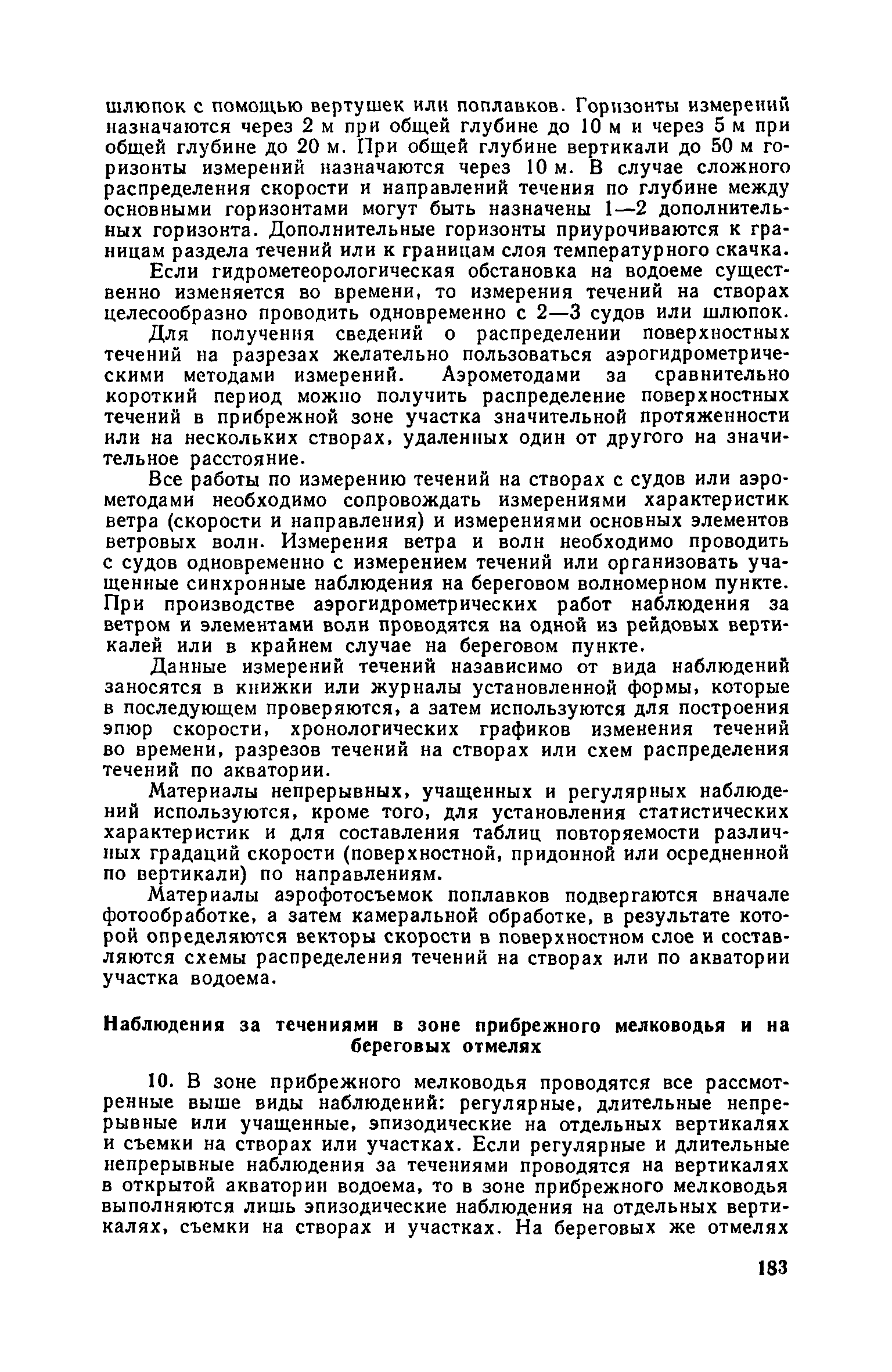 шлюпок с помощью вертушек или поплавков. Горизонты измерений назначаются через 2 м при общей глубине до 10 м и через 5 м при общей глубине до 20 м. При общей глубине вертикали до 50 м горизонты измерений назначаются через 10 м. В случае сложного распределения скорости и направлений течения по глубине между основными горизонтами могут быть назначены 1—2 дополнительных горизонта. Дополнительные горизонты приурочиваются к границам раздела течений или к границам слоя температурного скачка.

Если гидрометеорологическая обстановка на водоеме существенно изменяется во времени, то измерения течений на створах целесообразно проводить одновременно с 2—3 судов или шлюпок.

Для получения сведений о распределении поверхностных течений на разрезах желательно пользоваться аэрогидрометрическими методами измерений. Аэрометодами за сравнительно короткий период можно получить распределение поверхностных течений в прибрежной зоне участка значительной протяженности или на нескольких створах, удаленных один от другого на значительное расстояние.

Все работы по измерению течений на створах с судов или аэрометодами необходимо сопровождать измерениями характеристик ветра (скорости и направления) и измерениями основных элементов ветровых волн. Измерения ветра и волн необходимо проводить с судов одновременно с измерением течений или организовать учащенные синхронные наблюдения на береговом волномерном пункте. При производстве аэрогидрометрических работ наблюдения за ветром и элементами волн проводятся на одной из рейдовых вертикалей или в крайнем случае на береговом пункте.

Данные измерений течений назависимо от вида наблюдений заносятся в книжки или журналы установленной формы, которые в последующем проверяются, а затем используются для построения эпюр скорости, хронологических графиков изменения течений во времени, разрезов течений на створах или схем распределения течений по акватории.

Материалы непрерывных, учащенных и регулярных наблюдений используются, кроме того, для установления статистических характеристик и для составления таблиц повторяемости различных градаций скорости (поверхностной, придонной или осредненной по вертикали) по направлениям.

Материалы аэрофотосъемок поплавков подвергаются вначале фотообработке, а затем камеральной обработке, в результате которой определяются векторы скорости в поверхностном слое и составляются схемы распределения течений на створах или по акватории участка водоема.

Наблюдения за течениями в зоне прибрежного мелководья и на береговых отмелях

10. В зоне прибрежного мелководья проводятся все рассмотренные выше виды наблюдений: регулярные, длительные непрерывные или учащенные, эпизодические на отдельных вертикалях и съемки на створах или участках. Если регулярные и длительные непрерывные наблюдения за течениями проводятся на вертикалях в открытой акватории водоема, то в зоне прибрежного мелководья выполняются лишь эпизодические наблюдения на отдельных вертикалях, съемки на створах и участках. На береговых же отмелях

183